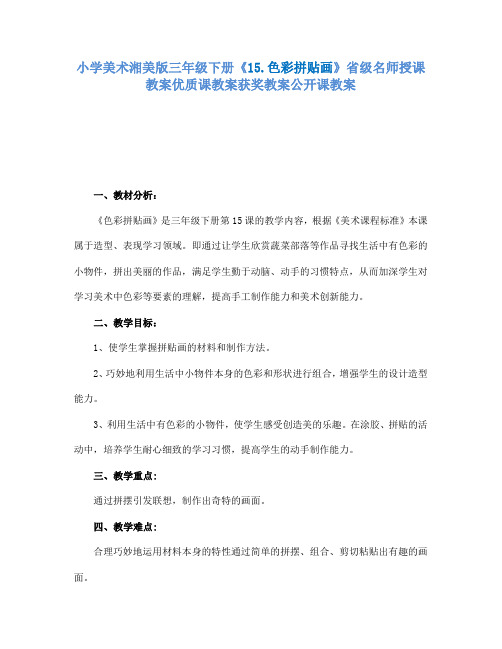 小学美术湘美版三年级下册《15.色彩拼贴画》省级名师授课教案优质课教案获奖教案公开课教案

一、教材分析：

《色彩拼贴画》是三年级下册第15课的教学内容，根据《美术课程标准》本课属于造型、表现学习领域。即通过让学生欣赏蔬菜部落等作品寻找生活中有色彩的小物件，拼出美丽的作品，满足学生勤于动脑、动手的习惯特点，从而加深学生对学习美术中色彩等要素的理解，提高手工制作能力和美术创新能力。

二、教学目标：

1、使学生掌握拼贴画的材料和制作方法。

2、巧妙地利用生活中小物件本身的色彩和形状进行组合，增强学生的设计造型能力。

3、利用生活中有色彩的小物件，使学生感受创造美的乐趣。在涂胶、拼贴的活动中，培养学生耐心细致的学习习惯，提高学生的动手制作能力。

三、教学重点：

通过拼摆引发联想，制作出奇特的画面。

四、教学难点：

合理巧妙地运用材料本身的特性通过简单的拼摆、组合、剪切粘贴出有趣的画面。